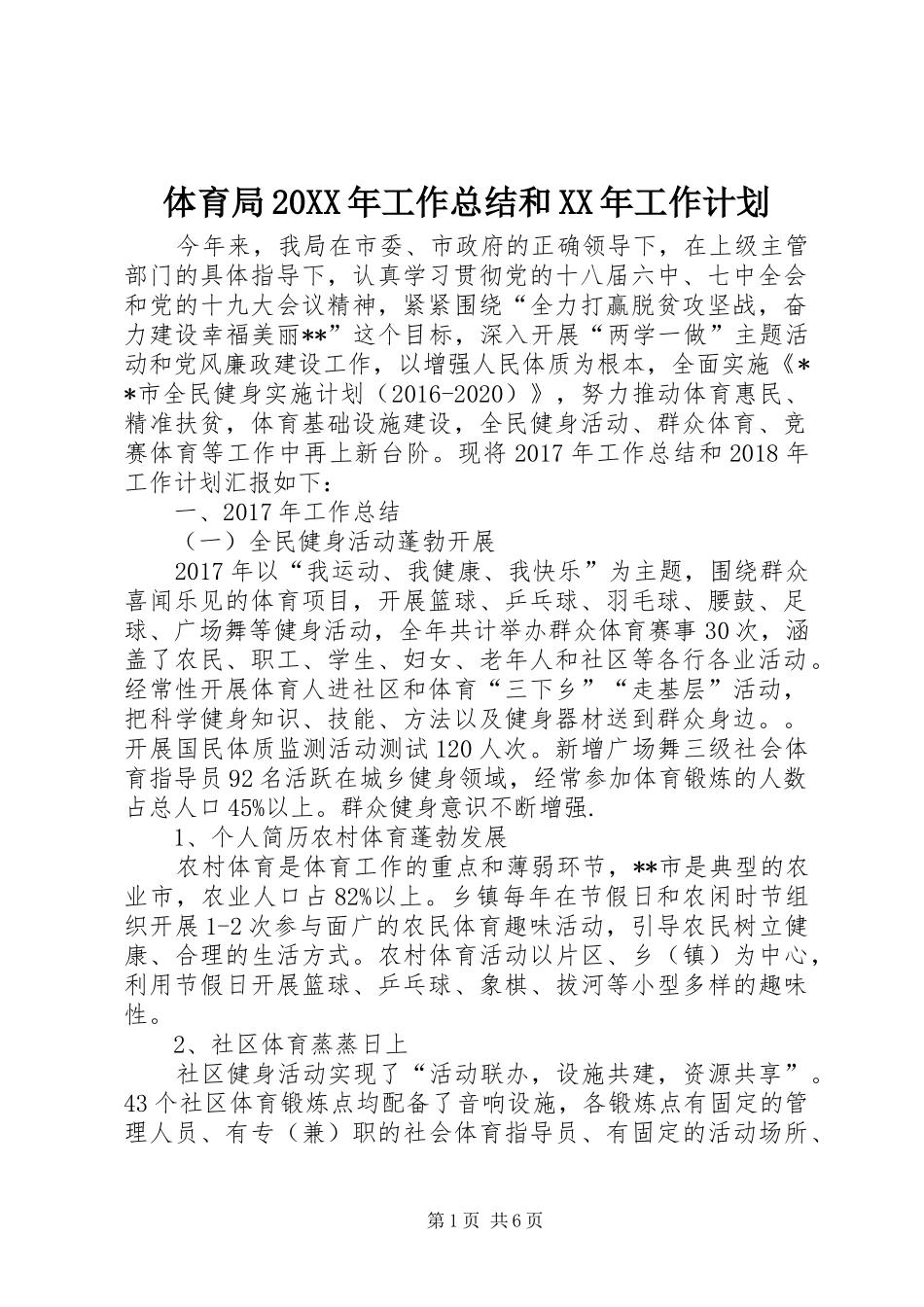 体育局20XX年工作总结和XX年工作计划

今年来，我局在市委、市政府的正确领导下，在上级主管部门的具体指导下，认真学习贯彻党的十八届六中、七中全会和党的十九大会议精神，紧紧围绕“全力打赢脱贫攻坚战，奋力建设幸福美丽**”这个目标，深入开展“两学一做”主题活动和党风廉政建设工作，以增强人民体质为根本，全面实施《**市全民健身实施计划（2016-2020）》，努力推动体育惠民、精准扶贫，体育基础设施建设，全民健身活动、群众体育、竞赛体育等工作中再上新台阶。现将2017年工作总结和2018年工作计划汇报如下：

一、2017年工作总结

（一）全民健身活动蓬勃开展

2017年以“我运动、我健康、我快乐”为主题，围绕群众喜闻乐见的体育项目，开展篮球、乒乓球、羽毛球、腰鼓、足球、广场舞等健身活动，全年共计举办群众体育赛事30次，涵盖了农民、职工、学生、妇女、老年人和社区等各行各业活动。经常性开展体育人进社区和体育“三下乡”“走基层”活动，把科学健身知识、技能、方法以及健身器材送到群众身边。。开展国民体质监测活动测试120人次。新增广场舞三级社会体育指导员92名活跃在城乡健身领域，经常参加体育锻炼的人数占总人口45%以上。群众健身意识不断增强.

1、个人简历农村体育蓬勃发展

农村体育是体育工作的重点和薄弱环节，**市是典型的农业市，农业人口占82%以上。乡镇每年在节假日和农闲时节组织开展1-2次参与面广的农民体育趣味活动，引导农民树立健康、合理的生活方式。农村体育活动以片区、乡（镇）为中心，利用节假日开展篮球、乒乓球、象棋、拔河等小型多样的趣味性。

2、社区体育蒸蒸日上

社区健身活动实现了“活动联办，设施共建，资源共享”。43个社区体育锻炼点均配备了音响设施，各锻炼点有固定的管理人员、有专（兼）职的社会体育指导员、有固定的活动场所、

第1页 共6页